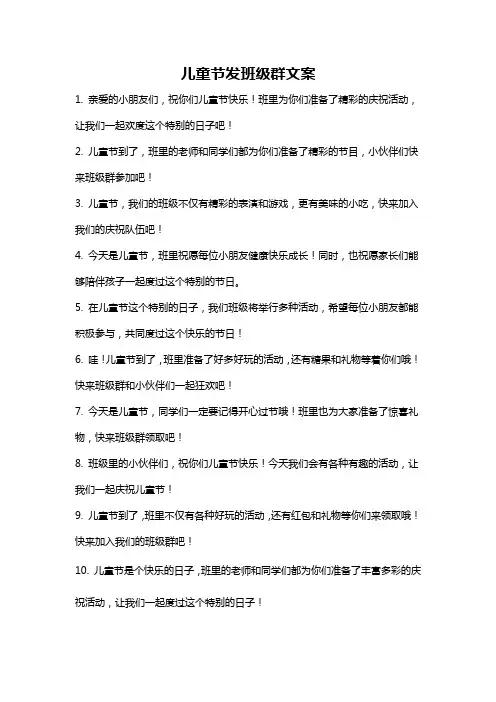 儿童节发班级群文案

1. 亲爱的小朋友们，祝你们儿童节快乐！班里为你们准备了精彩的庆祝活动，让我们一起欢度这个特别的日子吧！

2. 儿童节到了，班里的老师和同学们都为你们准备了精彩的节目，小伙伴们快来班级群参加吧！

3. 儿童节，我们的班级不仅有精彩的表演和游戏，更有美味的小吃，快来加入我们的庆祝队伍吧！

4. 今天是儿童节，班里祝愿每位小朋友健康快乐成长！同时，也祝愿家长们能够陪伴孩子一起度过这个特别的节日。

5. 在儿童节这个特别的日子，我们班级将举行多种活动，希望每位小朋友都能积极参与，共同度过这个快乐的节日！

6. 哇！儿童节到了，班里准备了好多好玩的活动，还有糖果和礼物等着你们哦！快来班级群和小伙伴们一起狂欢吧！

7. 今天是儿童节，同学们一定要记得开心过节哦！班里也为大家准备了惊喜礼物，快来班级群领取吧！

8. 班级里的小伙伴们，祝你们儿童节快乐！今天我们会有各种有趣的活动，让我们一起庆祝儿童节！

9. 儿童节到了，班里不仅有各种好玩的活动，还有红包和礼物等你们来领取哦！快来加入我们的班级群吧！

10. 儿童节是个快乐的日子，班里的老师和同学们都为你们准备了丰富多彩的庆祝活动，让我们一起度过这个特别的日子！